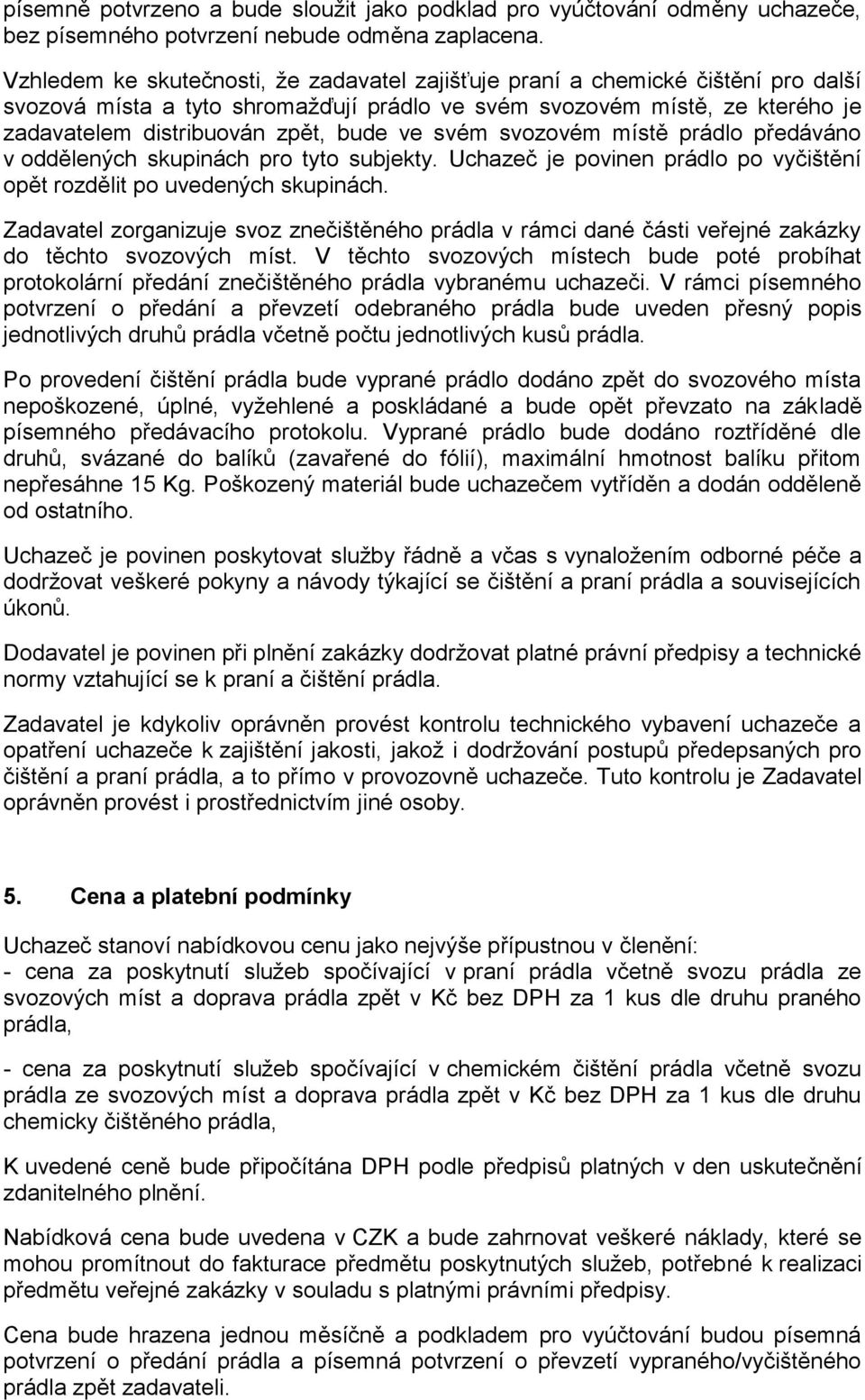 písemně potvrzeno a bude sloužit jako podklad pro vyúčtování odměny uchazeče, bez písemného potvrzení nebude odměna zaplacena.

Vzhledem ke skutečnosti, že zadavatel zajišťuje praní a chemické čištění pro další svozová místa a tyto shromažďují prádlo ve svém svozovém místě, ze kterého je zadavatelem distribuován zpět, bude ve svém svozovém místě prádlo předáváno v oddělených skupinách pro tyto subjekty. Uchazeč je povinen prádlo po vyčištění opět rozdělit po uvedených skupinách.

Zadavatel zorganizuje svoz znečištěného prádla v rámci dané části veřejné zakázky do těchto svozových míst. V těchto svozových místech bude poté probíhat protokolární předání znečištěného prádla vybranému uchazeči. V rámci písemného potvrzení o předání a převzetí odebraného prádla bude uveden přesný popis jednotlivých druhů prádla včetně počtu jednotlivých kusů prádla.

Po provedení čištění prádla bude vyprané prádlo dodáno zpět do svozového místa nepoškozené, úplné, vyžehlené a poskládané a bude opět převzato na základě písemného předávacího protokolu. Vyprané prádlo bude dodáno roztříděné dle druhů, svázané do balíků (zavařené do fólií), maximální hmotnost balíku přitom nepřesáhne 15 Kg. Poškozený materiál bude uchazečem vytříděn a dodán odděleně od ostatního.

Uchazeč je povinen poskytovat služby řádně a včas s vynaložením odborné péče a dodržovat veškeré pokyny a návody týkající se čištění a praní prádla a souvisejících úkonů.

Dodavatel je povinen při plnění zakázky dodržovat platné právní předpisy a technické normy vztahující se k praní a čištění prádla.

Zadavatel je kdykoliv oprávněn provést kontrolu technického vybavení uchazeče a opatření uchazeče k zajištění jakosti, jakož i dodržování postupů předepsaných pro čištění a praní prádla, a to přímo v provozovně uchazeče. Tuto kontrolu je Zadavatel oprávněn provést i prostřednictvím jiné osoby.

5. Cena a platební podmínky

Uchazeč stanoví nabídkovou cenu jako nejvýše přípustnou v členění:
- cena za poskytnutí služeb spočívající v praní prádla včetně svozu prádla ze svozových míst a doprava prádla zpět v Kč bez DPH za 1 kus dle druhu praného prádla,

- cena za poskytnutí služeb spočívající v chemickém čištění prádla včetně svozu prádla ze svozových míst a doprava prádla zpět v Kč bez DPH za 1 kus dle druhu chemicky čištěného prádla,

K uvedené ceně bude připočítána DPH podle předpisů platných v den uskutečnění zdanitelného plnění.

Nabídková cena bude uvedena v CZK a bude zahrnovat veškeré náklady, které se mohou promítnout do fakturace předmětu poskytnutých služeb, potřebné k realizaci předmětu veřejné zakázky v souladu s platnými právními předpisy.

Cena bude hrazena jednou měsíčně a podkladem pro vyúčtování budou písemná potvrzení o předání prádla a písemná potvrzení o převzetí vypraného/vyčištěného prádla zpět zadavateli.